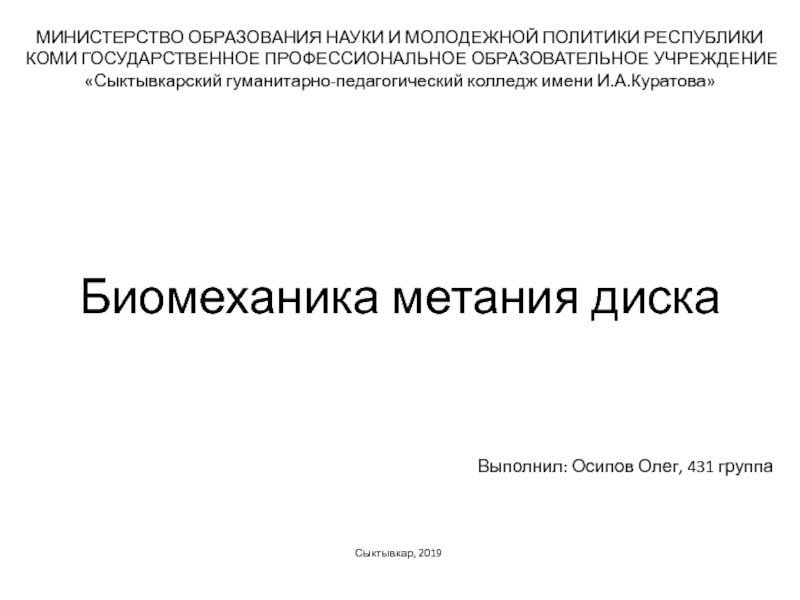 МИНИСТЕРСТВО ОБРАЗОВАНИЯ НАУКИ И МОЛОДЕЖНОЙ ПОЛИТИКИ РЕСПУБЛИКИ КОМИ ГОСУДАРСТВЕННОЕ ПРОФЕССИОНАЛЬНОЕ ОБРАЗОВАТЕЛЬНОЕ УЧРЕЖДЕНИЕ «Сыктывкарский гуманитарно-педагогический колледж имени И.А.Куратова»

Биомеханика метания диска

Выполнил: Осипов Олег, 431 группа

Сыктывкар, 2019